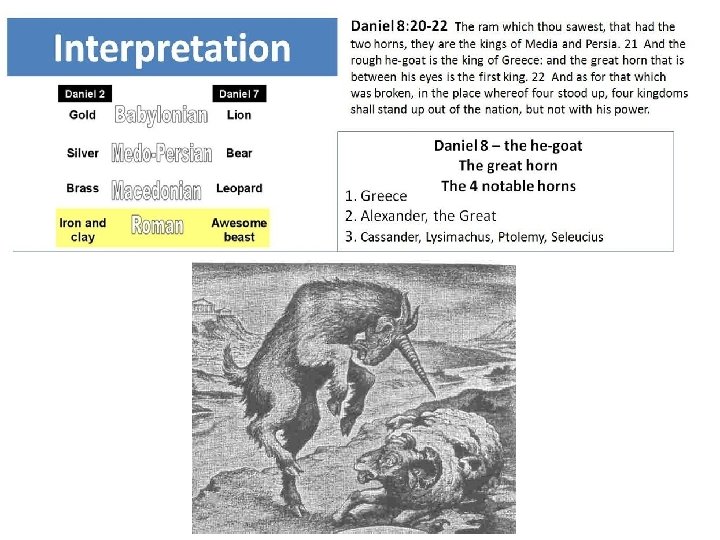 Interpretation

| Daniel 2 | | Daniel 7 |
|---|---|---|
| Gold | Babylonian | Lion |
| Silver | Medo-Persian | Bear |
| Brass | Macedonian | Leopard |
| Iron and clay | Roman | Awesome beast |

Daniel 8:20-22 The ram which thou sawest, that had the two horns, they are the kings of Media and Persia. 21 And the rough he-goat is the king of Greece: and the great horn that is between his eyes is the first king. 22 And as for that which was broken, in the place whereof four stood up, four kingdoms shall stand up out of the nation, but not with his power.

Daniel 8 – the he-goat
The great horn
The 4 notable horns
1. Greece
2. Alexander, the Great
3. Cassander, Lysimachus, Ptolemy, Seleucius